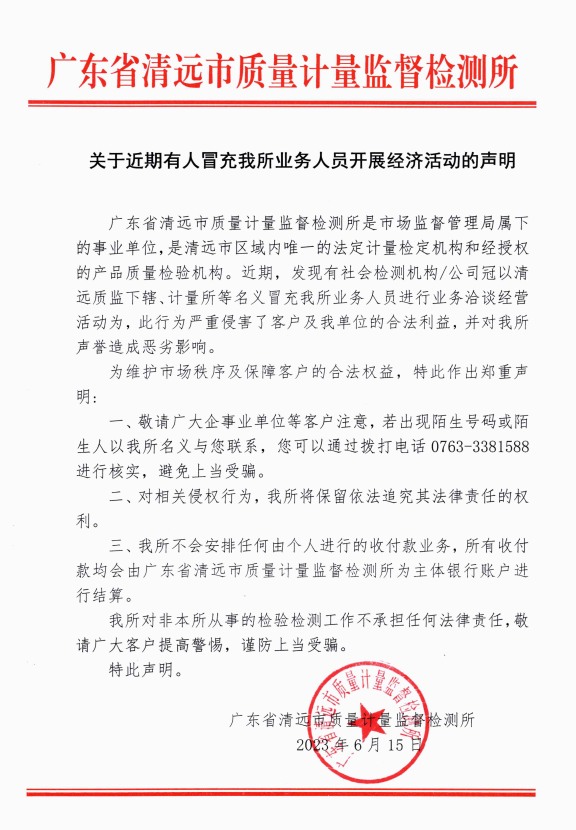 广东省清远市质量计量监督检测所

关于近期有人冒充我所业务人员开展经济活动的声明

广东省清远市质量计量监督检测所是市场监督管理局属下的事业单位，是清远市区域内唯一的法定计量检定机构和经授权的产品质量检验机构。近期，发现有社会检测机构/公司冠以清远质监下辖、计量所等名义冒充我所业务人员进行业务洽谈经营活动为，此行为严重侵害了客户及我单位的合法利益，并对我所声誉造成恶劣影响。

为维护市场秩序及保障客户的合法权益，特此作出郑重声明：

一、敬请广大企事业单位等客户注意，若出现陌生号码或陌生人以我所名义与您联系，您可以通过拨打电话 0763-3381588 进行核实，避免上当受骗。

二、对相关侵权行为，我所将保留依法追究其法律责任的权利。

三、我所不会安排任何由个人进行的收付款业务，所有收付款均会由广东省清远市质量计量监督检测所为主体银行账户进行结算。

我所对非本所从事的检验检测工作不承担任何法律责任，敬请广大客户提高警惕，谨防上当受骗。

特此声明。

广东省清远市质量计量监督检测所
2023 年 6 月 15 日

广东省清远市质量计量监督检测所